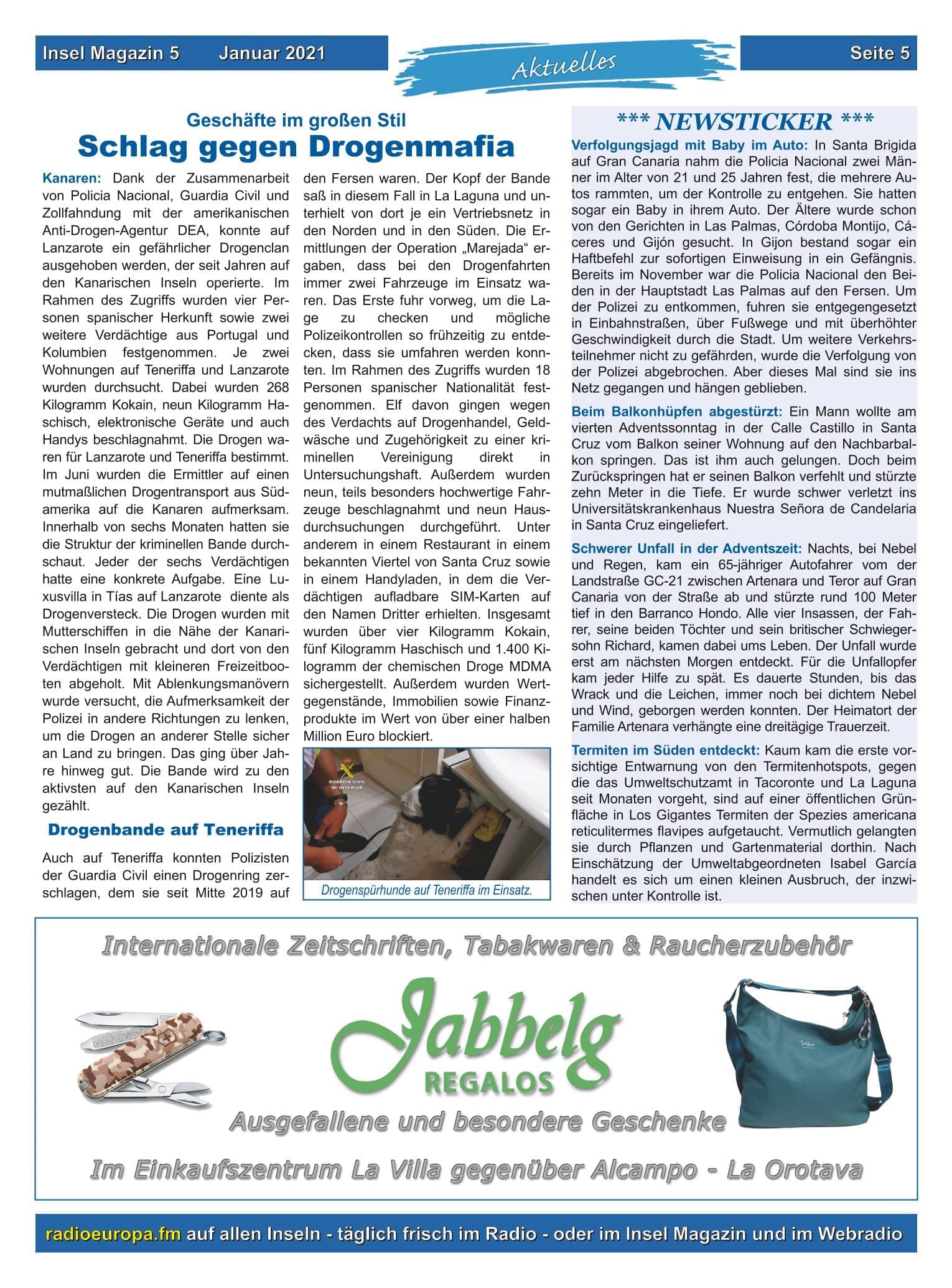 Insel Magazin 5 Januar 2021

Aktuelles

Seite 5

Geschäfte im großen Stil

Schlag gegen Drogenmafia

Kanaren: Dank der Zusammenarbeit von Policia Nacional, Guardia Civil und Zollfahndung mit der amerikanischen Anti-Drogen-Agentur DEA, konnte auf Lanzarote ein gefährlicher Drogenclan ausgehoben werden, der seit Jahren auf den Kanarischen Inseln operierte. Im Rahmen des Zugriffs wurden vier Personen spanischer Herkunft sowie zwei weitere Verdächtige aus Portugal und Kolumbien festgenommen. Je zwei Wohnungen auf Teneriffa und Lanzarote wurden durchsucht. Dabei wurden 268 Kilogramm Kokain, neun Kilogramm Haschisch, elektronische Geräte und auch Handys beschlagnahmt. Die Drogen waren für Lanzarote und Teneriffa bestimmt. Im Juni wurden die Ermittler auf einen mutmaßlichen Drogentransport aus Südamerika auf die Kanaren aufmerksam. Innerhalb von sechs Monaten hatten sie die Struktur der kriminellen Bande durchschaut. Jeder der sechs Verdächtigen hatte eine konkrete Aufgabe. Eine Luxusvilla in Tías auf Lanzarote diente als Drogenversteck. Die Drogen wurden mit Mutterschiffen in die Nähe der Kanarischen Inseln gebracht und dort von den Verdächtigen mit kleineren Freizeitbooten abgeholt. Mit Ablenkungsmanövern wurde versucht, die Aufmerksamkeit der Polizei in andere Richtungen zu lenken, um die Drogen an anderer Stelle sicher an Land zu bringen. Das ging über Jahre hinweg gut. Die Bande wird zu den aktivsten auf den Kanarischen Inseln gezählt.

Drogenbande auf Teneriffa

Auch auf Teneriffa konnten Polizisten der Guardia Civil einen Drogenring zerschlagen, dem sie seit Mitte 2019 auf den Fersen waren. Der Kopf der Bande saß in diesem Fall in La Laguna und unterhielt von dort je ein Vertriebsnetz in den Norden und in den Süden. Die Ermittlungen der Operation „Marejada“ ergaben, dass bei den Drogenfahrten immer zwei Fahrzeuge im Einsatz waren. Das Erste fuhr vorweg, um die Lage zu checken und mögliche Polizeikontrollen so frühzeitig zu entdecken, dass sie umfahren werden konnten. Im Rahmen des Zugriffs wurden 18 Personen spanischer Nationalität festgenommen. Elf davon gingen wegen des Verdachts auf Drogenhandel, Geldwäsche und Zugehörigkeit zu einer kriminellen Vereinigung direkt in Untersuchungshaft. Außerdem wurden neun, teils besonders hochwertige Fahrzeuge beschlagnahmt und neun Hausdurchsuchungen durchgeführt. Unter anderem in einem Restaurant in einem bekannten Viertel von Santa Cruz sowie in einem Handyladen, in dem die Verdächtigen aufladbare SIM-Karten auf den Namen Dritter erhielten. Insgesamt wurden über vier Kilogramm Kokain, fünf Kilogramm Haschisch und 1.400 Kilogramm der chemischen Droge MDMA sichergestellt. Außerdem wurden Wertgegenstände, Immobilien sowie Finanzprodukte im Wert von über einer halben Million Euro blockiert.

GUARDIA CIVIL
Mº INTERIOR

Drogenspürhunde auf Teneriffa im Einsatz.

*** NEWSTICKER ***

Verfolgungsjagd mit Baby im Auto: In Santa Brigida auf Gran Canaria nahm die Policia Nacional zwei Männer im Alter von 21 und 25 Jahren fest, die mehrere Autos rammten, um der Kontrolle zu entgehen. Sie hatten sogar ein Baby in ihrem Auto. Der Ältere wurde schon von den Gerichten in Las Palmas, Córdoba Montijo, Cáceres und Gijón gesucht. In Gijon bestand sogar ein Haftbefehl zur sofortigen Einweisung in ein Gefängnis. Bereits im November war die Policia Nacional den Beiden in der Hauptstadt Las Palmas auf den Fersen. Um der Polizei zu entkommen, fuhren sie entgegengesetzt in Einbahnstraßen, über Fußwege und mit überhöhter Geschwindigkeit durch die Stadt. Um weitere Verkehrsteilnehmer nicht zu gefährden, wurde die Verfolgung von der Polizei abgebrochen. Aber dieses Mal sind sie ins Netz gegangen und hängen geblieben.

Beim Balkonhüpfen abgestürzt: Ein Mann wollte am vierten Adventssonntag in der Calle Castillo in Santa Cruz vom Balkon seiner Wohnung auf den Nachbarbalkon springen. Das ist ihm auch gelungen. Doch beim Zurückspringen hat er seinen Balkon verfehlt und stürzte zehn Meter in die Tiefe. Er wurde schwer verletzt ins Universitätskrankenhaus Nuestra Señora de Candelaria in Santa Cruz eingeliefert.

Schwerer Unfall in der Adventszeit: Nachts, bei Nebel und Regen, kam ein 65-jähriger Autofahrer vom der Landstraße GC-21 zwischen Artenara und Teror auf Gran Canaria von der Straße ab und stürzte rund 100 Meter tief in den Barranco Hondo. Alle vier Insassen, der Fahrer, seine beiden Töchter und sein britischer Schwiegersohn Richard, kamen dabei ums Leben. Der Unfall wurde erst am nächsten Morgen entdeckt. Für die Unfallopfer kam jeder Hilfe zu spät. Es dauerte Stunden, bis das Wrack und die Leichen, immer noch bei dichtem Nebel und Wind, geborgen werden konnten. Der Heimatort der Familie Artenara verhängte eine dreitägige Trauerzeit.

Termiten im Süden entdeckt: Kaum kam die erste vorsichtige Entwarnung von den Termitenhotspots, gegen die das Umweltschutzamt in Tacoronte und La Laguna seit Monaten vorgeht, sind auf einer öffentlichen Grünfläche in Los Gigantes Termiten der Spezies americana reticulitermes flavipes aufgetaucht. Vermutlich gelangten sie durch Pflanzen und Gartenmaterial dorthin. Nach Einschätzung der Umweltabgeordneten Isabel García handelt es sich um einen kleinen Ausbruch, der inzwischen unter Kontrolle ist.

Internationale Zeitschriften, Tabakwaren & Raucherzubehör

Jabbelg
REGALOS

Ausgefallene und besondere Geschenke

Im Einkaufszentrum La Villa gegenüber Alcampo - La Orotava

radioeuropa.fm auf allen Inseln - täglich frisch im Radio - oder im Insel Magazin und im Webradio